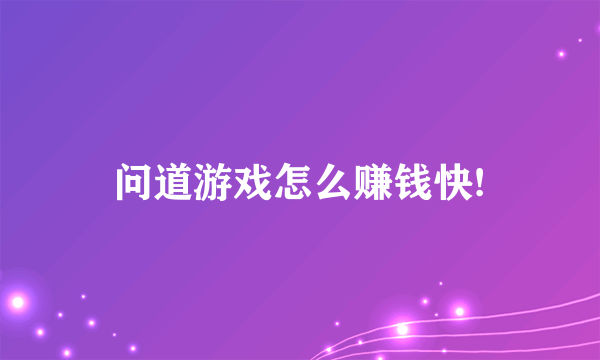 问道游戏怎么赚钱快!